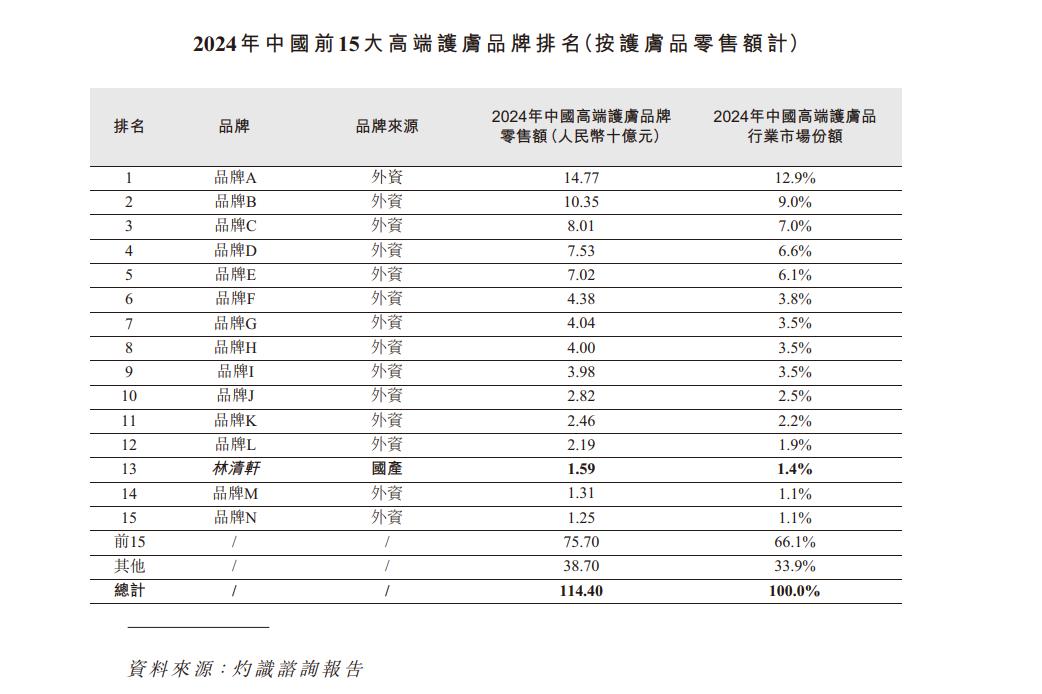 2024年中國前15大高端護膚品牌排名(按護膚品零售額計)

| 排名 | 品牌 | 品牌來源 | 2024年中國高端護膚品牌零售額(人民幣十億元) | 2024年中國高端護膚品行業市場份額 |
|---|---|---|---|---|
| 1 | 品牌A | 外資 | 14.77 | 12.9% |
| 2 | 品牌B | 外資 | 10.35 | 9.0% |
| 3 | 品牌C | 外資 | 8.01 | 7.0% |
| 4 | 品牌D | 外資 | 7.53 | 6.6% |
| 5 | 品牌E | 外資 | 7.02 | 6.1% |
| 6 | 品牌F | 外資 | 4.38 | 3.8% |
| 7 | 品牌G | 外資 | 4.04 | 3.5% |
| 8 | 品牌H | 外資 | 4.00 | 3.5% |
| 9 | 品牌I | 外資 | 3.98 | 3.5% |
| 10 | 品牌J | 外資 | 2.82 | 2.5% |
| 11 | 品牌K | 外資 | 2.46 | 2.2% |
| 12 | 品牌L | 外資 | 2.19 | 1.9% |
| 13 | 林清軒 | 國產 | 1.59 | 1.4% |
| 14 | 品牌M | 外資 | 1.31 | 1.1% |
| 15 | 品牌N | 外資 | 1.25 | 1.1% |
| 前15 | / | / | 75.70 | 66.1% |
| 其他 | / | / | 38.70 | 33.9% |
| 總計 | / | / | 114.40 | 100.0% |

資料來源:灼識諮詢報告